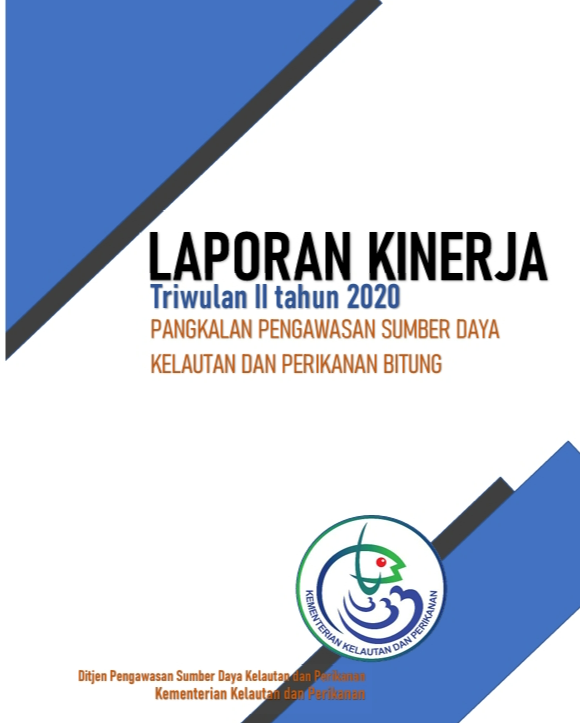 LAPORAN KINERJA
Triwulan II tahun 2020
PANGKALAN PENGAWASAN SUMBER DAYA
KELAUTAN DAN PERIKANAN BITUNG

KEMENTERIAN KELAUTAN DAN PERIKANAN

Ditjen Pengawasan Sumber Daya Kelautan dan Perikanan
Kementerian Kelautan dan Perikanan